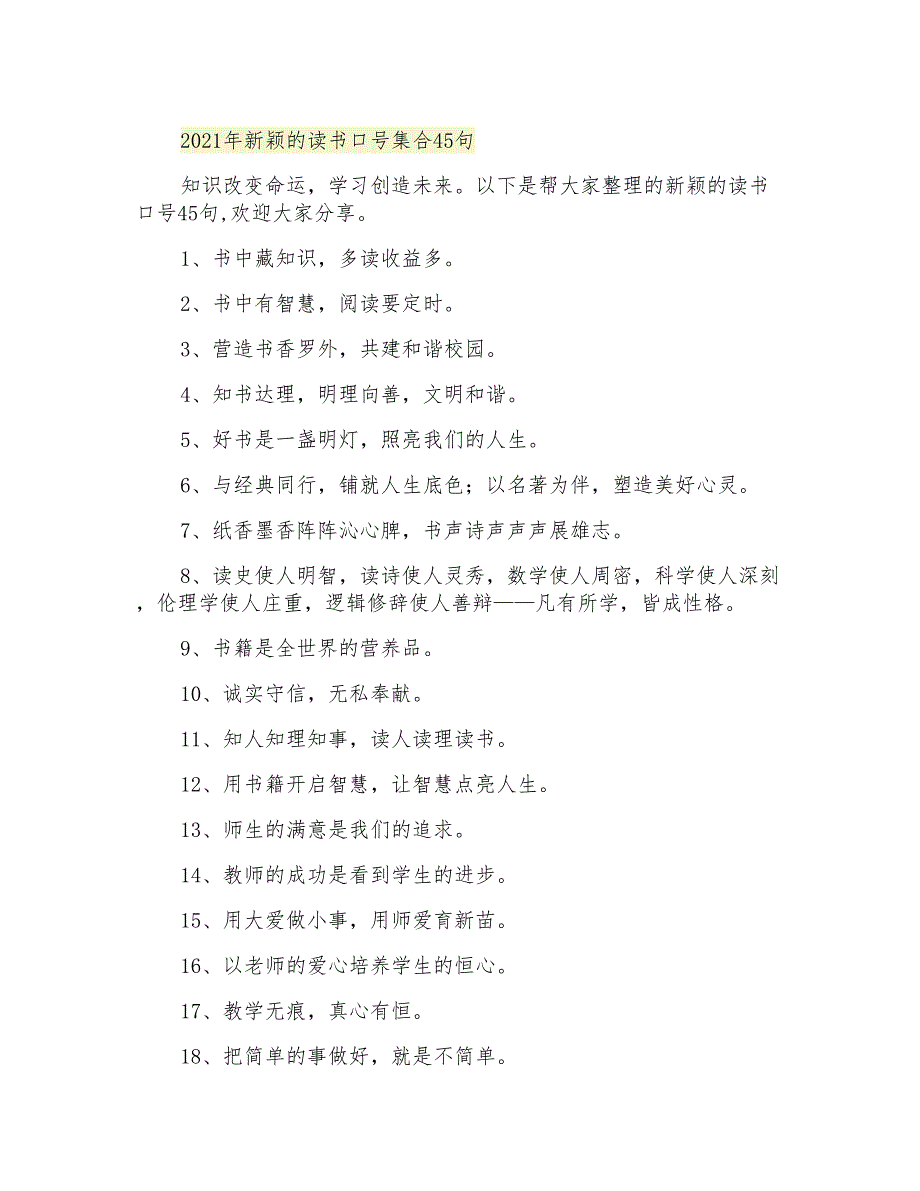 2021年新颖的读书口号集合45句

知识改变命运，学习创造未来。以下是帮大家整理的新颖的读书口号45句,欢迎大家分享。

1、书中藏知识，多读收益多。

2、书中有智慧，阅读要定时。

3、营造书香罗外，共建和谐校园。

4、知书达理，明理向善，文明和谐。

5、好书是一盏明灯，照亮我们的人生。

6、与经典同行，铺就人生底色；以名著为伴，塑造美好心灵。

7、纸香墨香阵阵沁心脾，书声诗声声声展雄志。

8、读史使人明智，读诗使人灵秀，数学使人周密，科学使人深刻，伦理学使人庄重，逻辑修辞使人善辩——凡有所学，皆成性格。

9、书籍是全世界的营养品。

10、诚实守信，无私奉献。

11、知人知理知事，读人读理读书。

12、用书籍开启智慧，让智慧点亮人生。

13、师生的满意是我们的追求。

14、教师的成功是看到学生的进步。

15、用大爱做小事，用师爱育新苗。

16、以老师的爱心培养学生的恒心。

17、教学无痕，真心有恒。

18、把简单的事做好，就是不简单。